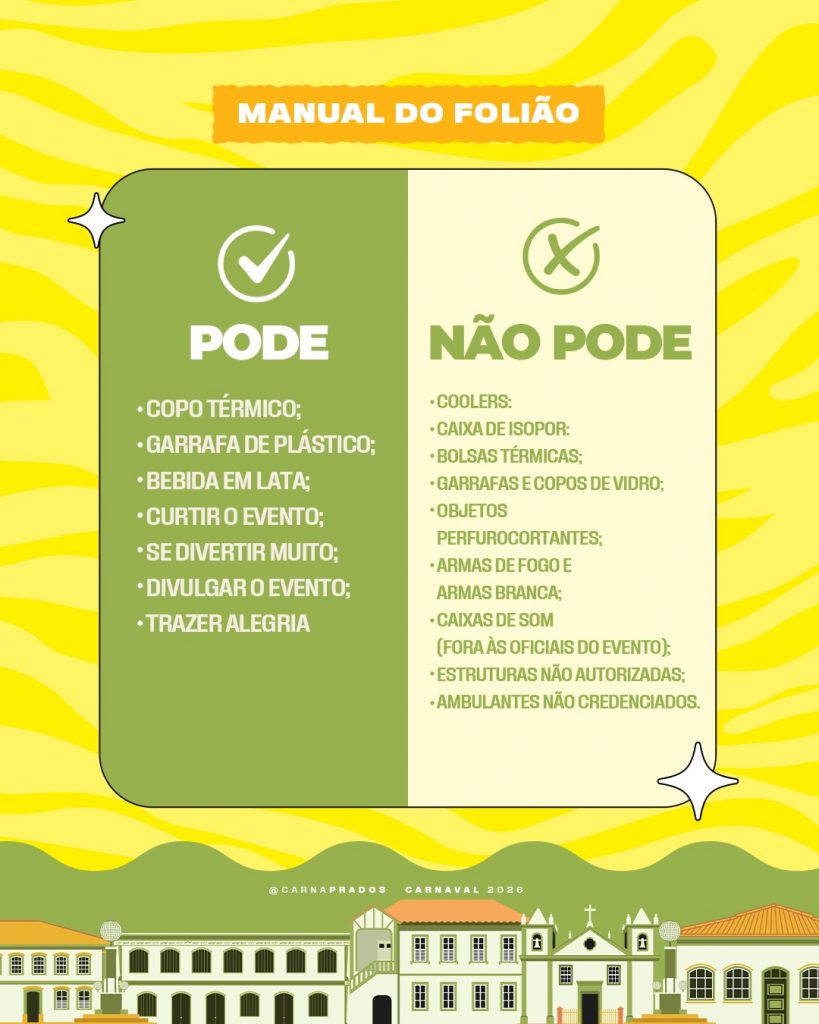 MANUAL DO FOLIÃO

PODE

• COPO TÉRMICO;
• GARRAFA DE PLÁSTICO;
• BEBIDA EM LATA;
• CURTIR O EVENTO;
• SE DIVERTIR MUITO;
• DIVULGAR O EVENTO;
• TRAZER ALEGRIA

NÃO PODE

• COOLERS:
• CAIXA DE ISOPOR:
• BOLSAS TÉRMICAS;
• GARRAFAS E COPOS DE VIDRO;
• OBJETOS PERFUROCORTANTES;
• ARMAS DE FOGO E ARMAS BRANCA;
• CAIXAS DE SOM (FORA ÀS OFICIAIS DO EVENTO);
• ESTRUTURAS NÃO AUTORIZADAS;
• AMBULANTES NÃO CREDENCIADOS.

@CARNAPRADOS CARNAVAL 2026